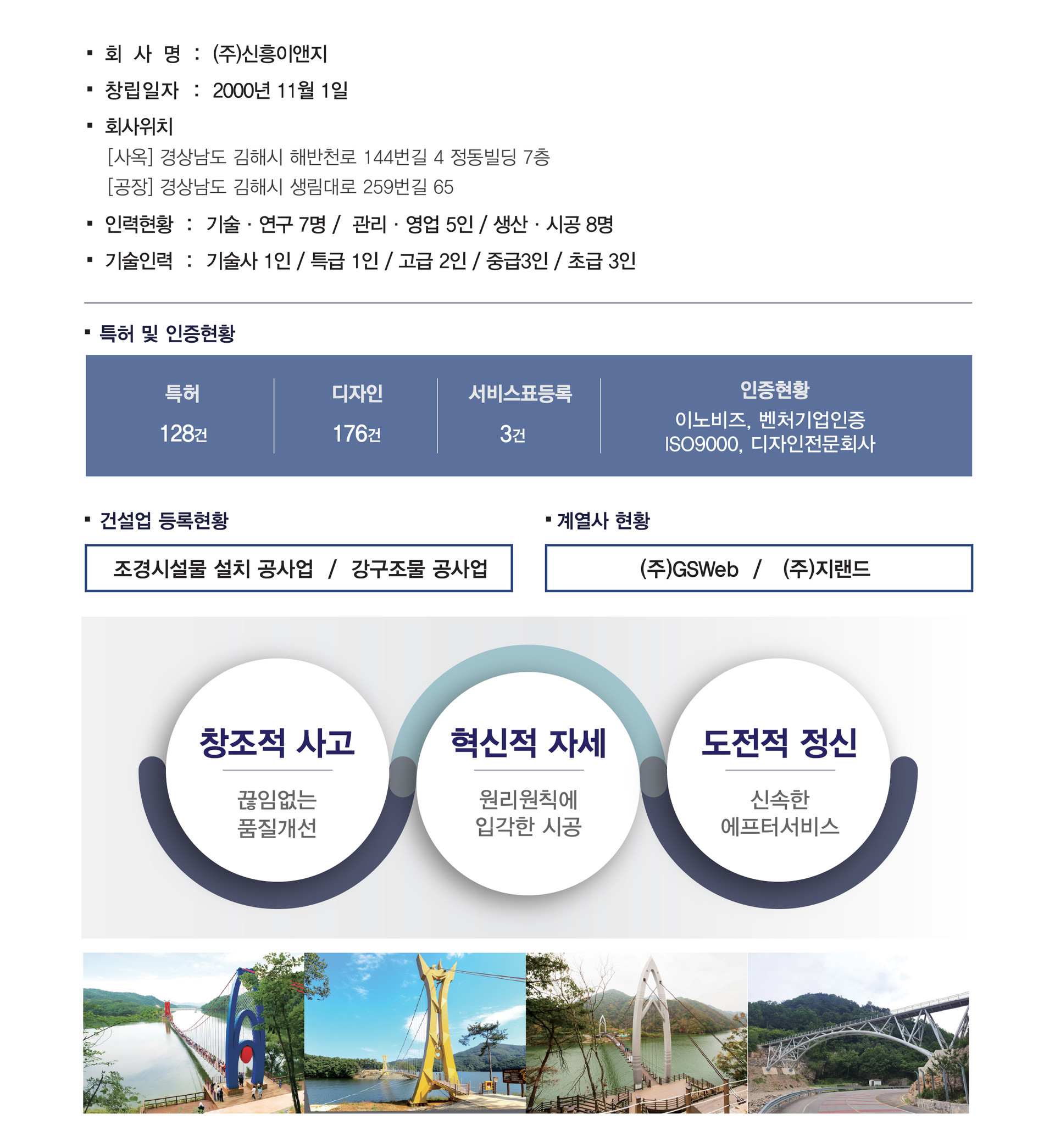 ▪ 회 사 명 : (주)신흥이앤지

▪ 창립일자 : 2000년 11월 1일

▪ 회사위치
[사옥] 경상남도 김해시 해반천로 144번길 4 정동빌딩 7층
[공장] 경상남도 김해시 생림대로 259번길 65

▪ 인력현황 : 기술 · 연구 7명 / 관리 · 영업 5인 / 생산 · 시공 8명

▪ 기술인력 : 기술사 1인 / 특급 1인 / 고급 2인 / 중급3인 / 초급 3인

▪ 특허 및 인증현황

| 특허 | 디자인 | 서비스표등록 | 인증현황 |
|---|---|---|---|
| 128건 | 176건 | 3건 | 이노비즈, 벤처기업인증 ISO9000, 디자인전문회사 |

▪ 건설업 등록현황

조경시설물 설치 공사업 / 강구조물 공사업

▪ 계열사 현황

(주)GSWeb / (주)지랜드

창조적 사고
끊임없는 품질개선

혁신적 자세
원리원칙에 입각한 시공

도전적 정신
신속한 에프터서비스